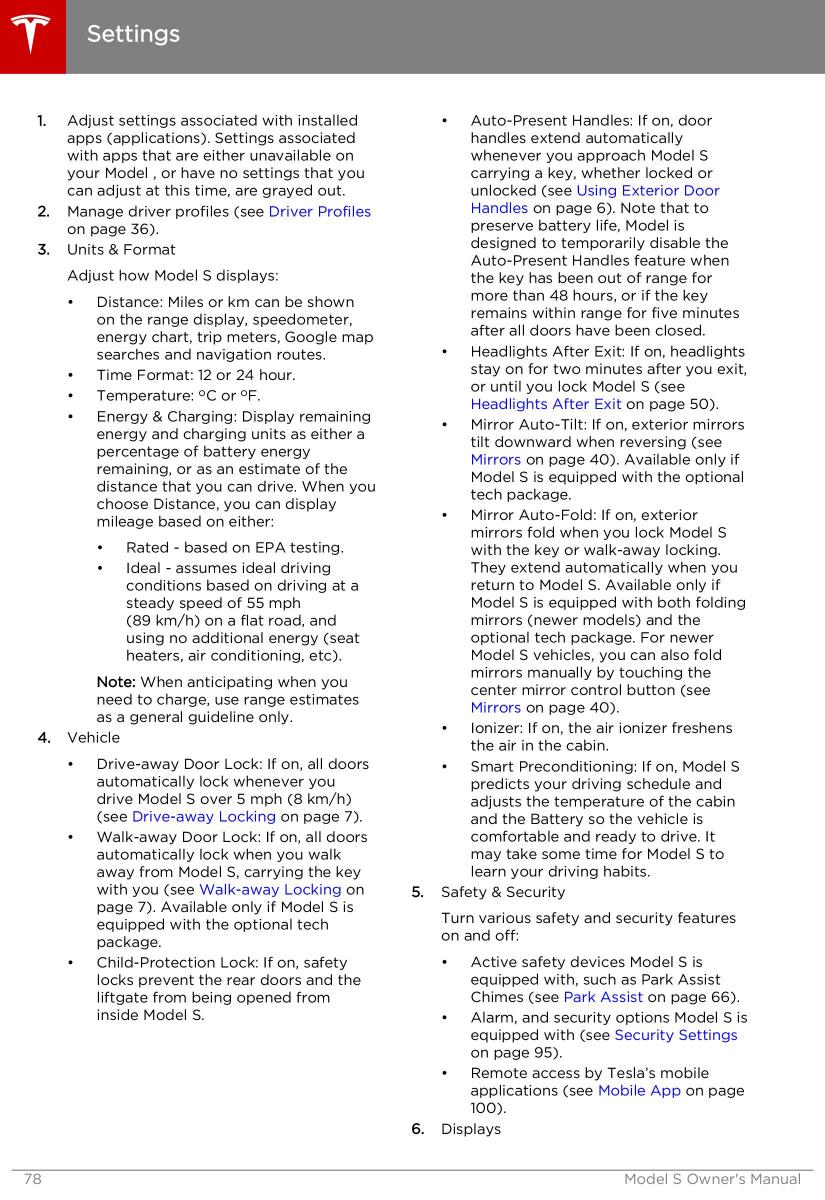 Settings

1. Adjust settings associated with installed apps (applications). Settings associated with apps that are either unavailable on your Model , or have no settings that you can adjust at this time, are grayed out.
2. Manage driver profiles (see Driver Profiles on page 36).
3. Units & Format

Adjust how Model S displays:

• Distance: Miles or km can be shown on the range display, speedometer, energy chart, trip meters, Google map searches and navigation routes.
• Time Format: 12 or 24 hour.
• Temperature: °C or °F.
• Energy & Charging: Display remaining energy and charging units as either a percentage of battery energy remaining, or as an estimate of the distance that you can drive. When you choose Distance, you can display mileage based on either:

• Rated - based on EPA testing.
• Ideal - assumes ideal driving conditions based on driving at a steady speed of 55 mph (89 km/h) on a flat road, and using no additional energy (seat heaters, air conditioning, etc).

Note: When anticipating when you need to charge, use range estimates as a general guideline only.
4. Vehicle

• Drive-away Door Lock: If on, all doors automatically lock whenever you drive Model S over 5 mph (8 km/h) (see Drive-away Locking on page 7).
• Walk-away Door Lock: If on, all doors automatically lock when you walk away from Model S, carrying the key with you (see Walk-away Locking on page 7). Available only if Model S is equipped with the optional tech package.
• Child-Protection Lock: If on, safety locks prevent the rear doors and the liftgate from being opened from inside Model S.
• Auto-Present Handles: If on, door handles extend automatically whenever you approach Model S carrying a key, whether locked or unlocked (see Using Exterior Door Handles on page 6). Note that to preserve battery life, Model is designed to temporarily disable the Auto-Present Handles feature when the key has been out of range for more than 48 hours, or if the key remains within range for five minutes after all doors have been closed.
• Headlights After Exit: If on, headlights stay on for two minutes after you exit, or until you lock Model S (see Headlights After Exit on page 50).
• Mirror Auto-Tilt: If on, exterior mirrors tilt downward when reversing (see Mirrors on page 40). Available only if Model S is equipped with the optional tech package.
• Mirror Auto-Fold: If on, exterior mirrors fold when you lock Model S with the key or walk-away locking. They extend automatically when you return to Model S. Available only if Model S is equipped with both folding mirrors (newer models) and the optional tech package. For newer Model S vehicles, you can also fold mirrors manually by touching the center mirror control button (see Mirrors on page 40).
• Ionizer: If on, the air ionizer freshens the air in the cabin.
• Smart Preconditioning: If on, Model S predicts your driving schedule and adjusts the temperature of the cabin and the Battery so the vehicle is comfortable and ready to drive. It may take some time for Model S to learn your driving habits.
5. Safety & Security

Turn various safety and security features on and off:

• Active safety devices Model S is equipped with, such as Park Assist Chimes (see Park Assist on page 66).
• Alarm, and security options Model S is equipped with (see Security Settings on page 95).
• Remote access by Tesla's mobile applications (see Mobile App on page 100).
6. Displays

78 Model S Owner's Manual